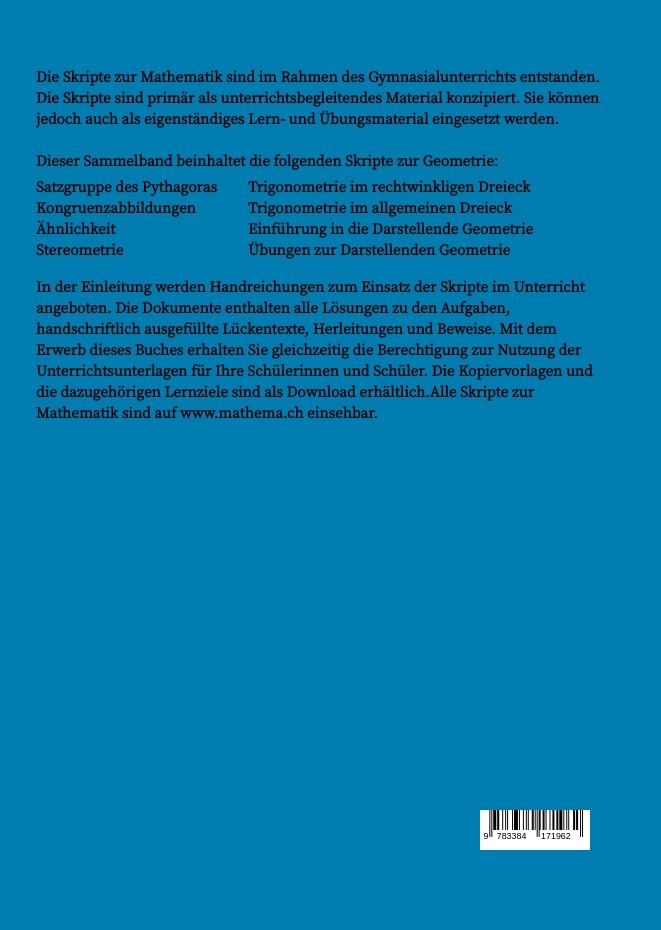 Die Skripte zur Mathematik sind im Rahmen des Gymnasialunterrichts entstanden. Die Skripte sind primär als unterrichtsbegleitendes Material konzipiert. Sie können jedoch auch als eigenständiges Lern- und Übungsmaterial eingesetzt werden.

Dieser Sammelband beinhaltet die folgenden Skripte zur Geometrie:

Satzgruppe des Pythagoras
Kongruenzabbildungen
Ähnlichkeit
Stereometrie

Trigonometrie im rechtwinkligen Dreieck
Trigonometrie im allgemeinen Dreieck
Einführung in die Darstellende Geometrie
Übungen zur Darstellenden Geometrie

In der Einleitung werden Handreichungen zum Einsatz der Skripte im Unterricht angeboten. Die Dokumente enthalten alle Lösungen zu den Aufgaben, handschriftlich ausgefüllte Lückentexte, Herleitungen und Beweise. Mit dem Erwerb dieses Buches erhalten Sie gleichzeitig die Berechtigung zur Nutzung der Unterrichtsunterlagen für Ihre Schülerinnen und Schüler. Die Kopiervorlagen und die dazugehörigen Lernziele sind als Download erhältlich.Alle Skripte zur Mathematik sind auf www.mathema.ch einsehbar.

9 783384 171962